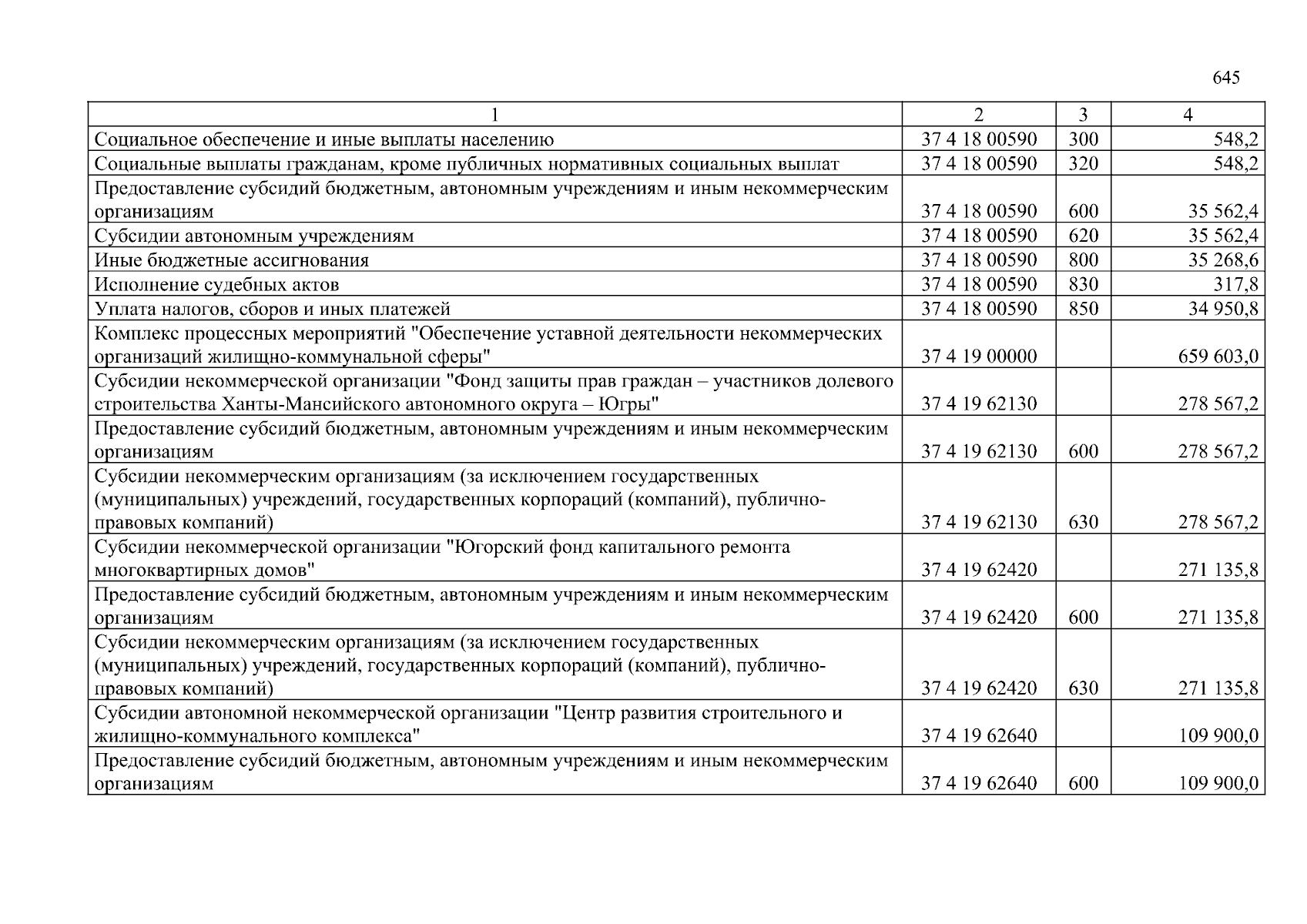 645

| 1 | 2 | 3 | 4 |
|---|---|---|---|
| Социальное обеспечение и иные выплаты населению | 37 4 18 00590 | 300 | 548,2 |
| Социальные выплаты гражданам, кроме публичных нормативных социальных выплат | 37 4 18 00590 | 320 | 548,2 |
| Предоставление субсидий бюджетным, автономным учреждениям и иным некоммерческим организациям | 37 4 18 00590 | 600 | 35 562,4 |
| Субсидии автономным учреждениям | 37 4 18 00590 | 620 | 35 562,4 |
| Иные бюджетные ассигнования | 37 4 18 00590 | 800 | 35 268,6 |
| Исполнение судебных актов | 37 4 18 00590 | 830 | 317,8 |
| Уплата налогов, сборов и иных платежей | 37 4 18 00590 | 850 | 34 950,8 |
| Комплекс процессных мероприятий "Обеспечение уставной деятельности некоммерческих организаций жилищно-коммунальной сферы" | 37 4 19 00000 | | 659 603,0 |
| Субсидии некоммерческой организации "Фонд защиты прав граждан – участников долевого строительства Ханты-Мансийского автономного округа – Югры" | 37 4 19 62130 | | 278 567,2 |
| Предоставление субсидий бюджетным, автономным учреждениям и иным некоммерческим организациям | 37 4 19 62130 | 600 | 278 567,2 |
| Субсидии некоммерческим организациям (за исключением государственных (муниципальных) учреждений, государственных корпораций (компаний), публично-правовых компаний) | 37 4 19 62130 | 630 | 278 567,2 |
| Субсидии некоммерческой организации "Югорский фонд капитального ремонта многоквартирных домов" | 37 4 19 62420 | | 271 135,8 |
| Предоставление субсидий бюджетным, автономным учреждениям и иным некоммерческим организациям | 37 4 19 62420 | 600 | 271 135,8 |
| Субсидии некоммерческим организациям (за исключением государственных (муниципальных) учреждений, государственных корпораций (компаний), публично-правовых компаний) | 37 4 19 62420 | 630 | 271 135,8 |
| Субсидии автономной некоммерческой организации "Центр развития строительного и жилищно-коммунального комплекса" | 37 4 19 62640 | | 109 900,0 |
| Предоставление субсидий бюджетным, автономным учреждениям и иным некоммерческим организациям | 37 4 19 62640 | 600 | 109 900,0 |